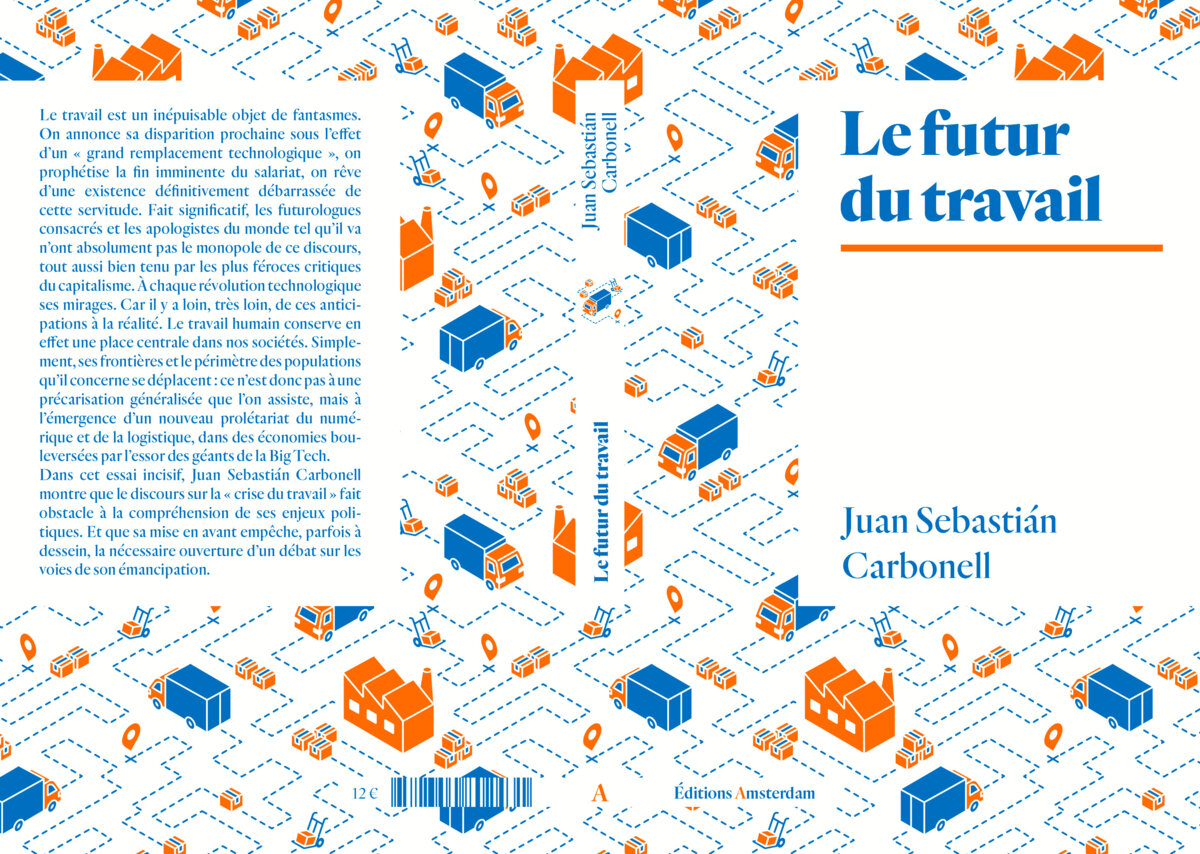 Le travail est un inépuisable objet de fantasmes. On annonce sa disparition prochaine sous l'effet d'un « grand remplacement technologique », on prophétise la fin imminente du salariat, on rêve d'une existence définitivement débarrassée de cette servitude. Fait significatif, les futurologues consacrés et les apologistes du monde tel qu'il va n'ont absolument pas le monopole de ce discours, tout aussi bien tenu par les plus féroces critiques du capitalisme. À chaque révolution technologique ses mirages. Car il y a loin, très loin, de ces anticipations à la réalité. Le travail humain conserve en effet une place centrale dans nos sociétés. Simplement, ses frontières et le périmètre des populations qu'il concerne se déplacent : ce n'est donc pas à une précarisation généralisée que l'on assiste, mais à l'émergence d'un nouveau prolétariat du numérique et de la logistique, dans des économies bouleversées par l'essor des géants de la Big Tech.
Dans cet essai incisif, Juan Sebastián Carbonell montre que le discours sur la « crise du travail » fait obstacle à la compréhension de ses enjeux politiques. Et que sa mise en avant empêche, parfois à dessein, la nécessaire ouverture d'un débat sur les voies de son émancipation.

12 €

Juan Sebastián Carbonell

Le futur du travail

A

Le futur du travail

Juan Sebastián Carbonell

Éditions Amsterdam